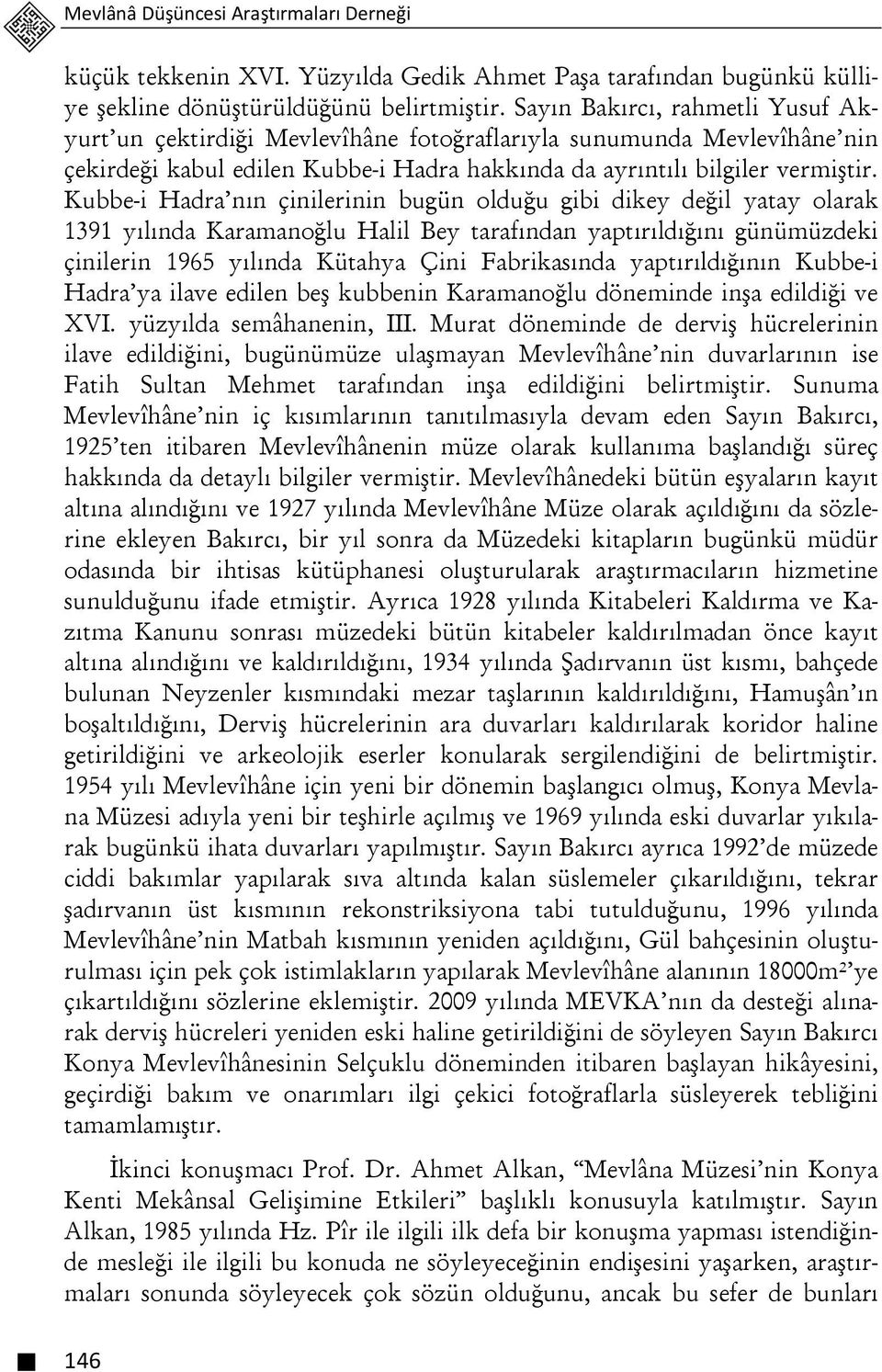 Mevlânâ Düşüncesi Araştırmaları Derneği

küçük tekkenin XVI. Yüzyılda Gedik Ahmet Paşa tarafından bugünkü külliye şekline dönüştürüldüğünü belirtmiştir. Sayın Bakırcı, rahmetli Yusuf Akyurt'un çektirdiği Mevlevîhâne fotoğraflarıyla sunumunda Mevlevîhâne'nin çekirdeği kabul edilen Kubbe-i Hadra hakkında da ayrıntılı bilgiler vermiştir. Kubbe-i Hadra'nın çinilerinin bugün olduğu gibi dikey değil yatay olarak 1391 yılında Karamanoğlu Halil Bey tarafından yaptırıldığını günümüzdeki çinilerin 1965 yılında Kütahya Çini Fabrikasında yaptırıldığının Kubbe-i Hadra'ya ilave edilen beş kubbenin Karamanoğlu döneminde inşa edildiği ve XVI. yüzyılda semâhanenin, III. Murat döneminde de derviş hücrelerinin ilave edildiğini, bugünümüze ulaşmayan Mevlevîhâne'nin duvarlarının ise Fatih Sultan Mehmet tarafından inşa edildiğini belirtmiştir. Sunuma Mevlevîhâne'nin iç kısımlarının tanıtılmasıyla devam eden Sayın Bakırcı, 1925'ten itibaren Mevlevîhânenin müze olarak kullanıma başlandığı süreç hakkında da detaylı bilgiler vermiştir. Mevlevîhânedeki bütün eşyaların kayıt altına alındığını ve 1927 yılında Mevlevîhâne Müze olarak açıldığını da sözlerine ekleyen Bakırcı, bir yıl sonra da Müzedeki kitapların bugünkü müdür odasında bir ihtisas kütüphanesi oluşturularak araştırmacıların hizmetine sunulduğunu ifade etmiştir. Ayrıca 1928 yılında Kitabeleri Kaldırma ve Kazıtma Kanunu sonrası müzedeki bütün kitabeler kaldırılmadan önce kayıt altına alındığını ve kaldırıldığını, 1934 yılında Şadırvanın üst kısmı, bahçede bulunan Neyzenler kısmındaki mezar taşlarının kaldırıldığını, Hamuşân'ın boşaltıldığını, Derviş hücrelerinin ara duvarları kaldırılarak koridor haline getirildiğini ve arkeolojik eserler konularak sergilendiğini de belirtmiştir. 1954 yılı Mevlevîhâne için yeni bir dönemin başlangıcı olmuş, Konya Mevlana Müzesi adıyla yeni bir teşhirle açılmış ve 1969 yılında eski duvarlar yıkılarak bugünkü ihata duvarları yapılmıştır. Sayın Bakırcı ayrıca 1992'de müzede ciddi bakımlar yapılarak sıva altında kalan süslemeler çıkarıldığını, tekrar şadırvanın üst kısmının rekonstriksiyona tabi tutulduğunu, 1996 yılında Mevlevîhâne'nin Matbah kısmının yeniden açıldığını, Gül bahçesinin oluşturulması için pek çok istimlakların yapılarak Mevlevîhâne alanının 18000m²'ye çıkartıldığını sözlerine eklemiştir. 2009 yılında MEVKA'nın da desteği alınarak derviş hücreleri yeniden eski haline getirildiğini de söyleyen Sayın Bakırcı Konya Mevlevîhânesinin Selçuklu döneminden itibaren başlayan hikâyesini, geçirdiği bakım ve onarımları ilgi çekici fotoğraflarla süsleyerek tebliğini tamamlamıştır.

İkinci konuşmacı Prof. Dr. Ahmet Alkan, "Mevlâna Müzesi'nin Konya Kenti Mekânsal Gelişimine Etkileri" başlıklı konusuyla katılmıştır. Sayın Alkan, 1985 yılında Hz. Pîr ile ilgili ilk defa bir konuşma yapması istendiğinde mesleği ile ilgili bu konuda ne söyleyeceğinin endişesini yaşarken, araştırmaları sonunda söyleyecek çok sözün olduğunu, ancak bu sefer de bunları

146